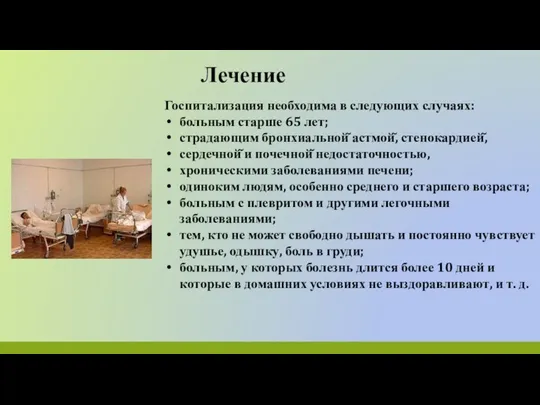 Лечение

Госпитализация необходима в следующих случаях:
• больным старше 65 лет;
• страдающим бронхиальной астмой, стенокардией,
• сердечной и почечной недостаточностью,
• хроническими заболеваниями печени;
• одиноким людям, особенно среднего и старшего возраста;
• больным с плевритом и другими легочными заболеваниями;
• тем, кто не может свободно дышать и постоянно чувствует удушье, одышку, боль в груди;
• больным, у которых болезнь длится более 10 дней и которые в домашних условиях не выздоравливают, и т. д.